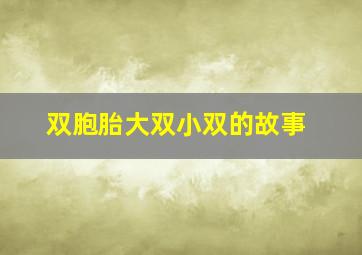 双胞胎大双小双的故事